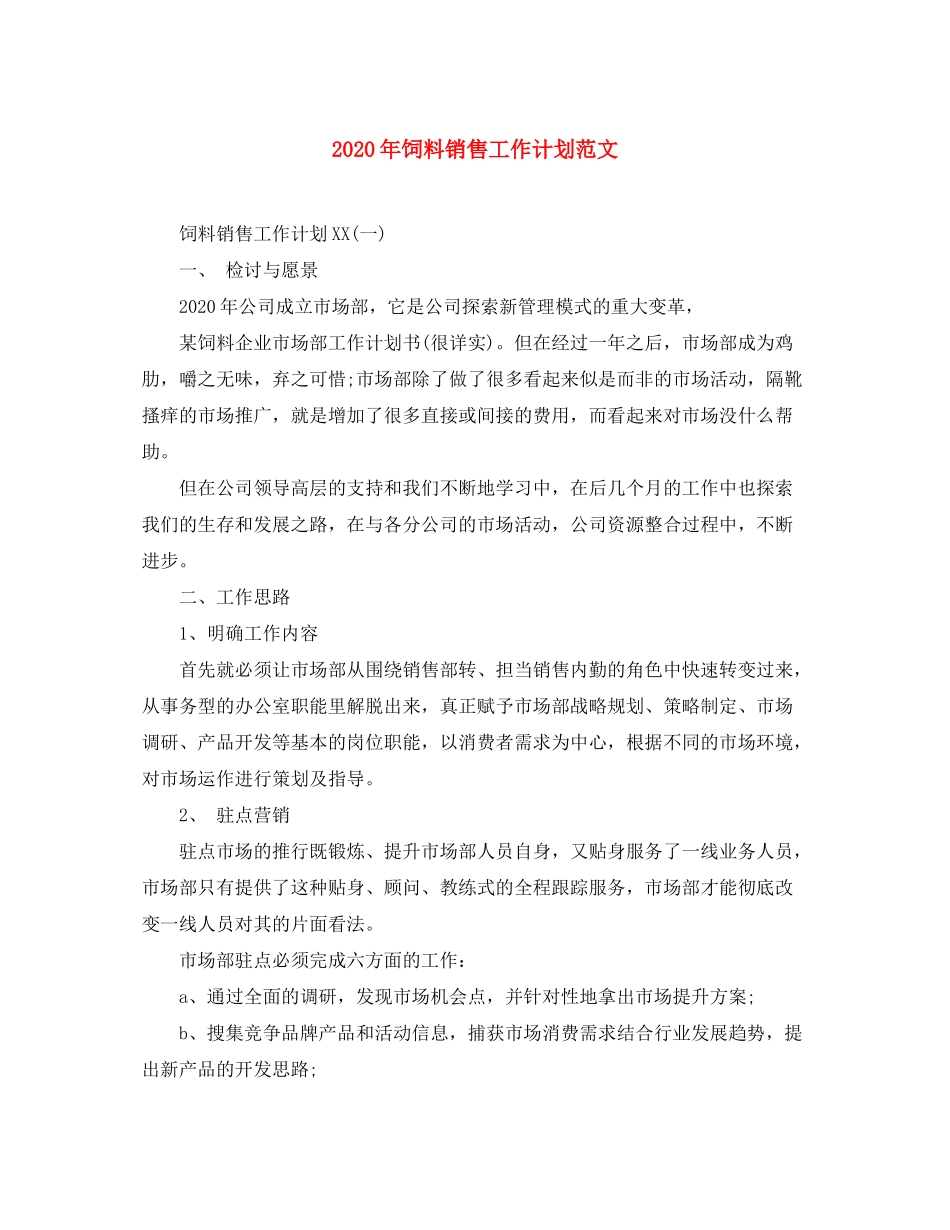 2020年饲料销售工作计划范文

饲料销售工作计划XX(一)

一、 检讨与愿景

2020年公司成立市场部，它是公司探索新管理模式的重大变革，

某饲料企业市场部工作计划书(很详实)。但在经过一年之后，市场部成为鸡肋，嚼之无味，弃之可惜;市场部除了做了很多看起来似是而非的市场活动，隔靴搔痒的市场推广，就是增加了很多直接或间接的费用，而看起来对市场没什么帮助。

但在公司领导高层的支持和我们不断地学习中，在后几个月的工作中也探索我们的生存和发展之路，在与各分公司的市场活动，公司资源整合过程中，不断进步。

二、工作思路

1、明确工作内容

首先就必须让市场部从围绕销售部转、担当销售内勤的角色中快速转变过来，从事务型的办公室职能里解脱出来，真正赋予市场部战略规划、策略制定、市场调研、产品开发等基本的岗位职能，以消费者需求为中心，根据不同的市场环境，对市场运作进行策划及指导。

2、 驻点营销

驻点市场的推行既锻炼、提升市场部人员自身，又贴身服务了一线业务人员，市场部只有提供了这种贴身、顾问、教练式的全程跟踪服务，市场部才能彻底改变一线人员对其的片面看法。

市场部驻点必须完成六方面的工作：

a、通过全面的调研，发现市场机会点，并针对性地拿出市场提升方案;

b、搜集竞争品牌产品和活动信息，捕获市场消费需求结合行业发展趋势，提出新产品的开发思路;